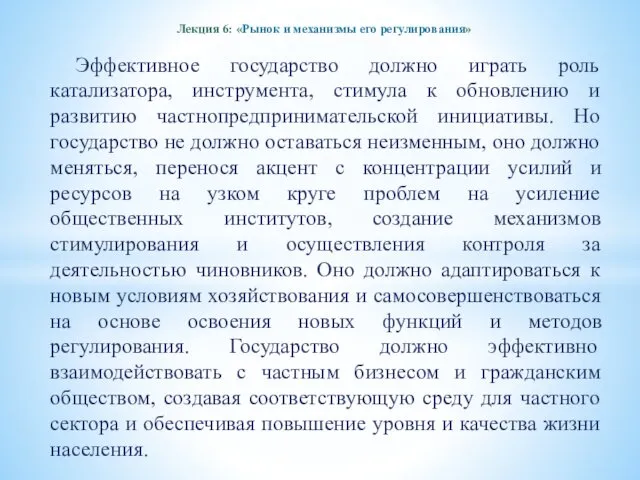 Лекция 6: «Рынок и механизмы его регулирования»

Эффективное государство должно играть роль катализатора, инструмента, стимула к обновлению и развитию частнопредпринимательской инициативы. Но государство не должно оставаться неизменным, оно должно меняться, перенося акцент с концентрации усилий и ресурсов на узком круге проблем на усиление общественных институтов, создание механизмов стимулирования и осуществления контроля за деятельностью чиновников. Оно должно адаптироваться к новым условиям хозяйствования и самосовершенствоваться на основе освоения новых функций и методов регулирования. Государство должно эффективно взаимодействовать с частным бизнесом и гражданским обществом, создавая соответствующую среду для частного сектора и обеспечивая повышение уровня и качества жизни населения.